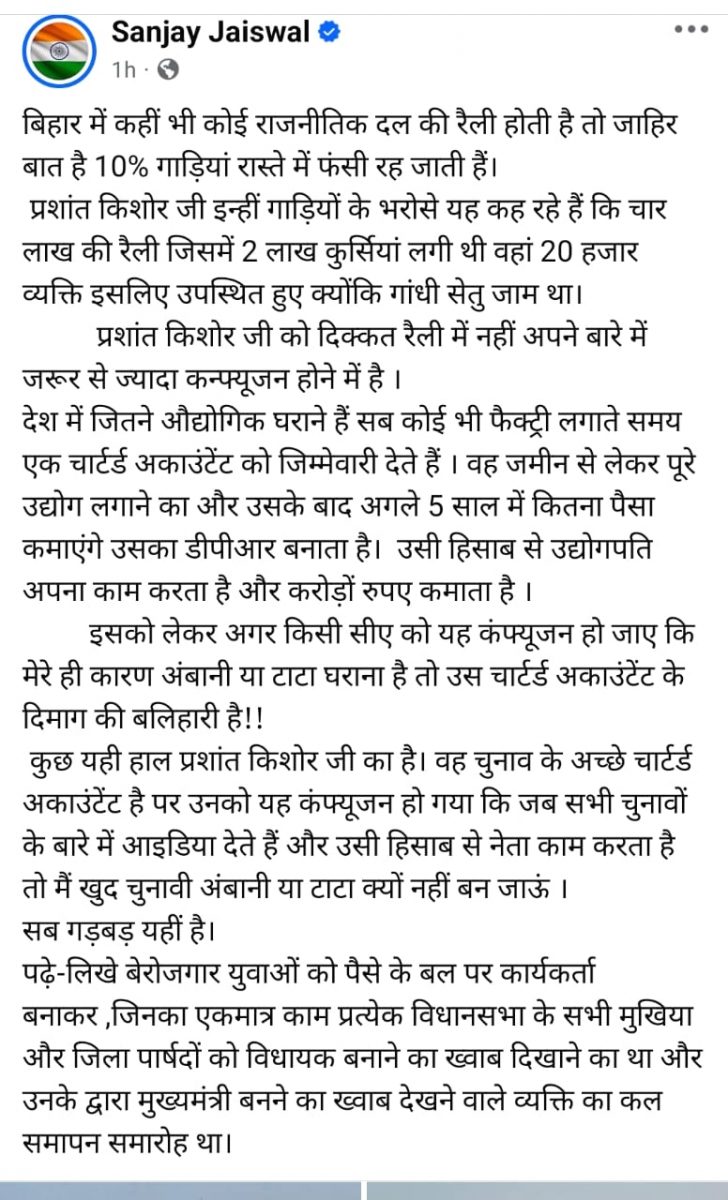 Sanjay Jaiswal
1h ·

बिहार में कहीं भी कोई राजनीतिक दल की रैली होती है तो जाहिर बात है 10% गाड़ियां रास्ते में फंसी रह जाती हैं।
प्रशांत किशोर जी इन्हीं गाड़ियों के भरोसे यह कह रहे हैं कि चार लाख की रैली जिसमें 2 लाख कुर्सियां लगी थी वहां 20 हजार व्यक्ति इसलिए उपस्थित हुए क्योंकि गांधी सेतु जाम था।
प्रशांत किशोर जी को दिक्कत रैली में नहीं अपने बारे में जरूर से ज्यादा कन्फ्यूजन होने में है ।
देश में जितने औद्योगिक घराने हैं सब कोई भी फैक्ट्री लगाते समय एक चार्टर्ड अकाउंटेंट को जिम्मेवारी देते हैं । वह जमीन से लेकर पूरे उद्योग लगाने का और उसके बाद अगले 5 साल में कितना पैसा कमाएंगे उसका डीपीआर बनाता है। उसी हिसाब से उद्योगपति अपना काम करता है और करोड़ों रुपए कमाता है ।
इसको लेकर अगर किसी सीए को यह कंफ्यूजन हो जाए कि मेरे ही कारण अंबानी या टाटा घराना है तो उस चार्टर्ड अकाउंटेंट के दिमाग की बलिहारी है!!
कुछ यही हाल प्रशांत किशोर जी का है। वह चुनाव के अच्छे चार्टर्ड अकाउंटेंट है पर उनको यह कंफ्यूजन हो गया कि जब सभी चुनावों के बारे में आइडिया देते हैं और उसी हिसाब से नेता काम करता है तो मैं खुद चुनावी अंबानी या टाटा क्यों नहीं बन जाऊं ।
सब गड़बड़ यहीं है।
पढ़े-लिखे बेरोजगार युवाओं को पैसे के बल पर कार्यकर्ता बनाकर ,जिनका एकमात्र काम प्रत्येक विधानसभा के सभी मुखिया और जिला पार्षदों को विधायक बनाने का ख्वाब दिखाने का था और उनके द्वारा मुख्यमंत्री बनने का ख्वाब देखने वाले व्यक्ति का कल समापन समारोह था।